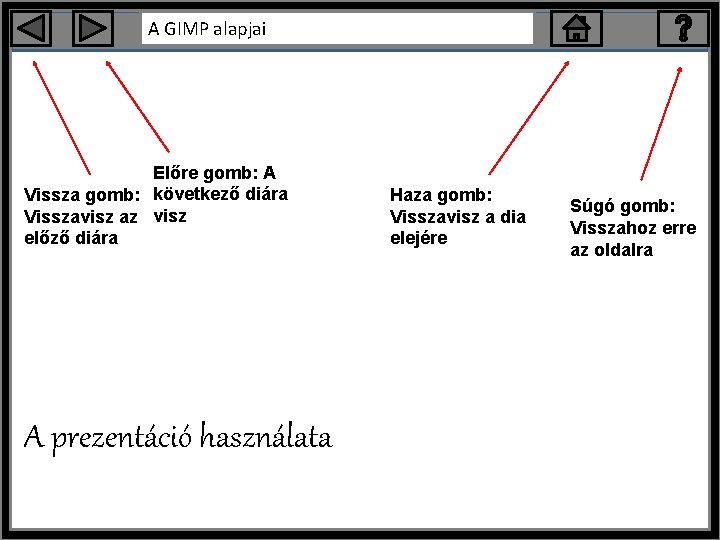 A GIMP alapjai

?

Vissza gomb: Visszavisz az előző diára

Előre gomb: A következő diára visz

Haza gomb: Visszavisz a dia elejére

Súgó gomb: Visszahoz erre az oldalra

A prezentáció használata